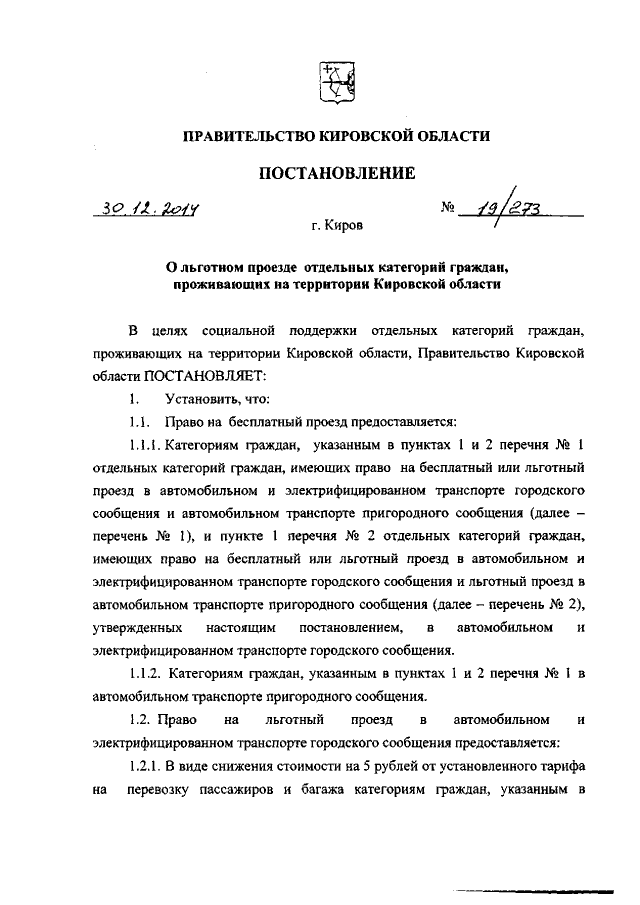 ПРАВИТЕЛЬСТВО КИРОВСКОЙ ОБЛАСТИ

ПОСТАНОВЛЕНИЕ

30.12.2014 № 19/273

г. Киров

О льготном проезде отдельных категорий граждан, проживающих на территории Кировской области

В целях социальной поддержки отдельных категорий граждан, проживающих на территории Кировской области, Правительство Кировской области ПОСТАНОВЛЯЕТ:

1. Установить, что:

1.1. Право на бесплатный проезд предоставляется:

1.1.1. Категориям граждан, указанным в пунктах 1 и 2 перечня № 1 отдельных категорий граждан, имеющих право на бесплатный или льготный проезд в автомобильном и электрифицированном транспорте городского сообщения и автомобильном транспорте пригородного сообщения (далее – перечень № 1), и пункте 1 перечня № 2 отдельных категорий граждан, имеющих право на бесплатный или льготный проезд в автомобильном и электрифицированном транспорте городского сообщения и льготный проезд в автомобильном транспорте пригородного сообщения (далее – перечень № 2), утвержденных настоящим постановлением, в автомобильном и электрифицированном транспорте городского сообщения.

1.1.2. Категориям граждан, указанным в пунктах 1 и 2 перечня № 1 в автомобильном транспорте пригородного сообщения.

1.2. Право на льготный проезд в автомобильном и электрифицированном транспорте городского сообщения предоставляется:

1.2.1. В виде снижения стоимости на 5 рублей от установленного тарифа на перевозку пассажиров и багажа категориям граждан, указанным в